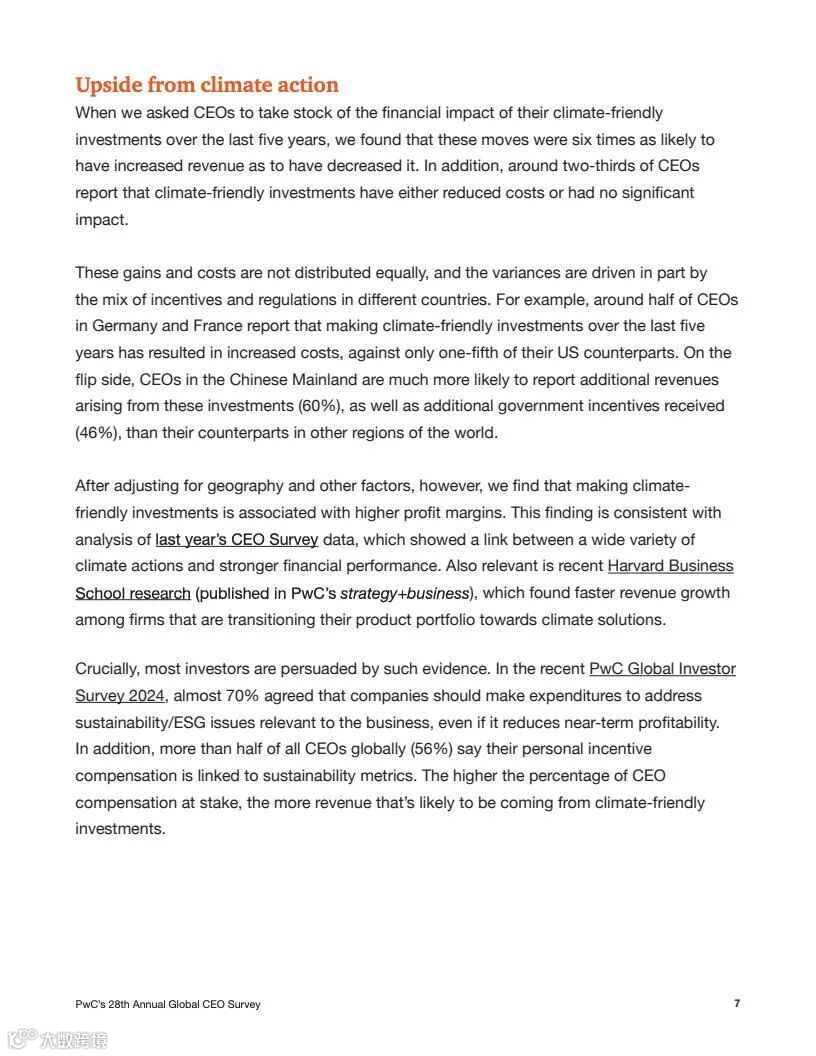 Upside from climate action

When we asked CEOs to take stock of the financial impact of their climate-friendly investments over the last five years, we found that these moves were six times as likely to have increased revenue as to have decreased it. In addition, around two-thirds of CEOs report that climate-friendly investments have either reduced costs or had no significant impact.

These gains and costs are not distributed equally, and the variances are driven in part by the mix of incentives and regulations in different countries. For example, around half of CEOs in Germany and France report that making climate-friendly investments over the last five years has resulted in increased costs, against only one-fifth of their US counterparts. On the flip side, CEOs in the Chinese Mainland are much more likely to report additional revenues arising from these investments (60%), as well as additional government incentives received (46%), than their counterparts in other regions of the world.

After adjusting for geography and other factors, however, we find that making climate-friendly investments is associated with higher profit margins. This finding is consistent with analysis of last year's CEO Survey data, which showed a link between a wide variety of climate actions and stronger financial performance. Also relevant is recent Harvard Business School research (published in PwC's strategy+business), which found faster revenue growth among firms that are transitioning their product portfolio towards climate solutions.

Crucially, most investors are persuaded by such evidence. In the recent PwC Global Investor Survey 2024, almost 70% agreed that companies should make expenditures to address sustainability/ESG issues relevant to the business, even if it reduces near-term profitability. In addition, more than half of all CEOs globally (56%) say their personal incentive compensation is linked to sustainability metrics. The higher the percentage of CEO compensation at stake, the more revenue that's likely to be coming from climate-friendly investments.

PwC's 28th Annual Global CEO Survey

7

大数跨境